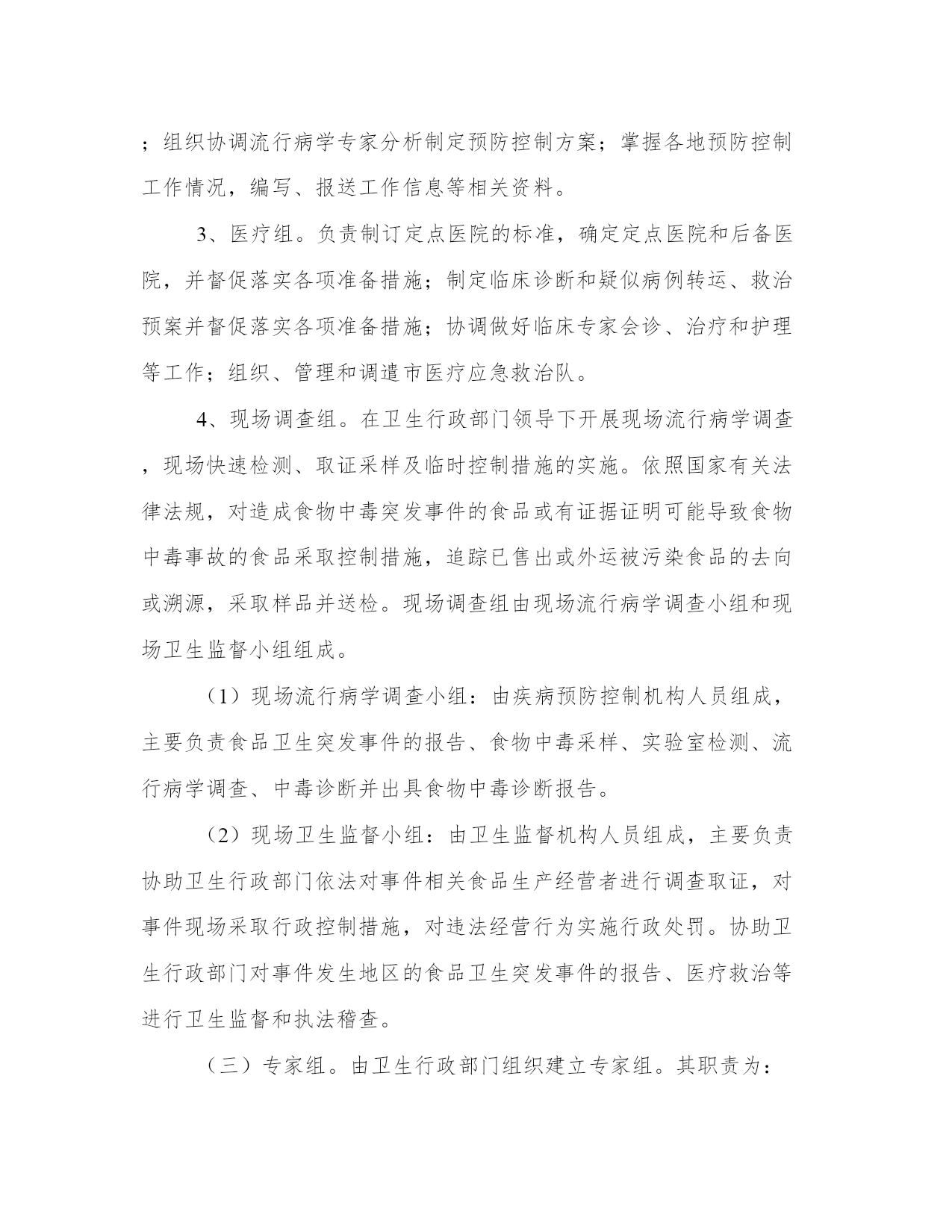 ；组织协调流行病学专家分析制定预防控制方案；掌握各地预防控制工作情况，编写、报送工作信息等相关资料。

3、医疗组。负责制订定点医院的标准，确定定点医院和后备医院，并督促落实各项准备措施；制定临床诊断和疑似病例转运、救治预案并督促落实各项准备措施；协调做好临床专家会诊、治疗和护理等工作；组织、管理和调遣市医疗应急救治队。

4、现场调查组。在卫生行政部门领导下开展现场流行病学调查，现场快速检测、取证采样及临时控制措施的实施。依照国家有关法律法规，对造成食物中毒突发事件的食品或有证据证明可能导致食物中毒事故的食品采取控制措施，追踪已售出或外运被污染食品的去向或溯源，采取样品并送检。现场调查组由现场流行病学调查小组和现场卫生监督小组组成。

（1）现场流行病学调查小组：由疾病预防控制机构人员组成，主要负责食品卫生突发事件的报告、食物中毒采样、实验室检测、流行病学调查、中毒诊断并出具食物中毒诊断报告。

（2）现场卫生监督小组：由卫生监督机构人员组成，主要负责协助卫生行政部门依法对事件相关食品生产经营者进行调查取证，对事件现场采取行政控制措施，对违法经营行为实施行政处罚。协助卫生行政部门对事件发生地区的食品卫生突发事件的报告、医疗救治等进行卫生监督和执法稽查。

（三）专家组。由卫生行政部门组织建立专家组。其职责为：